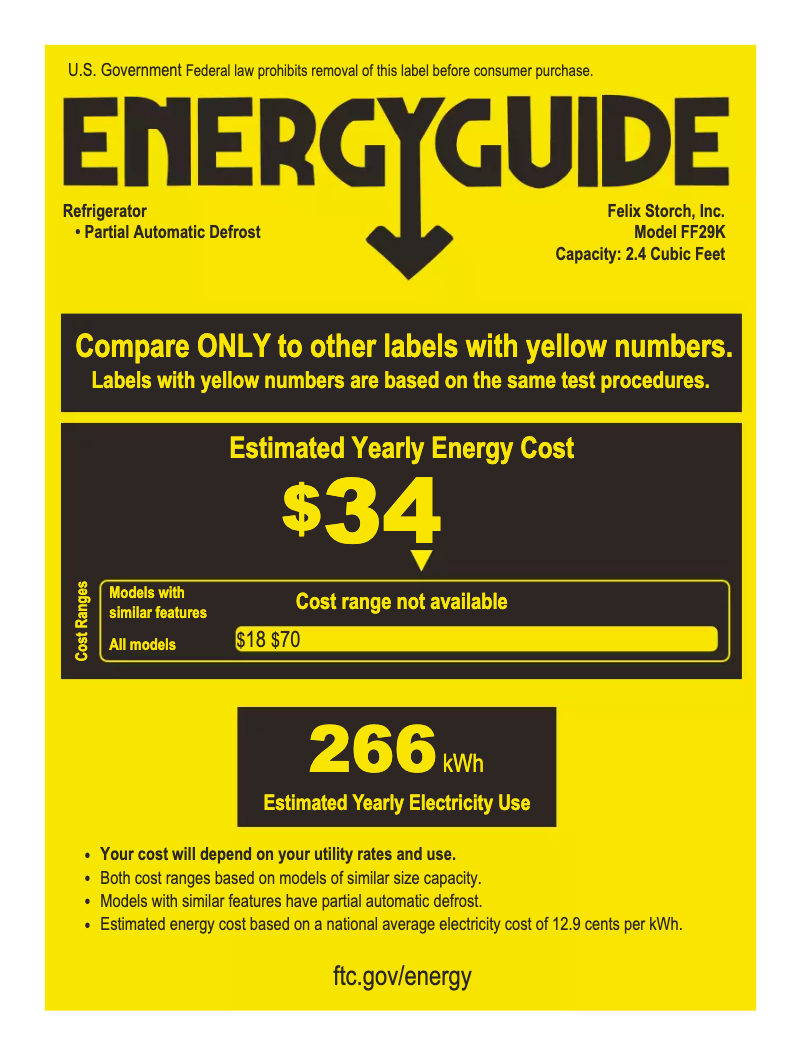 U.S. Government Federal law prohibits removal of this label before consumer purchase.

ENERGYGUIDE

Refrigerator
• Partial Automatic Defrost

Felix Storch, Inc.
Model FF29K
Capacity: 2.4 Cubic Feet

Compare ONLY to other labels with yellow numbers.
Labels with yellow numbers are based on the same test procedures.

Estimated Yearly Energy Cost

$34

Cost Ranges

Models with similar features

Cost range not available

All models

$18 $70

266 kWh

Estimated Yearly Electricity Use

• Your cost will depend on your utility rates and use.
• Both cost ranges based on models of similar size capacity.
• Models with similar features have partial automatic defrost.
• Estimated energy cost based on a national average electricity cost of 12.9 cents per kWh.

ftc.gov/energy